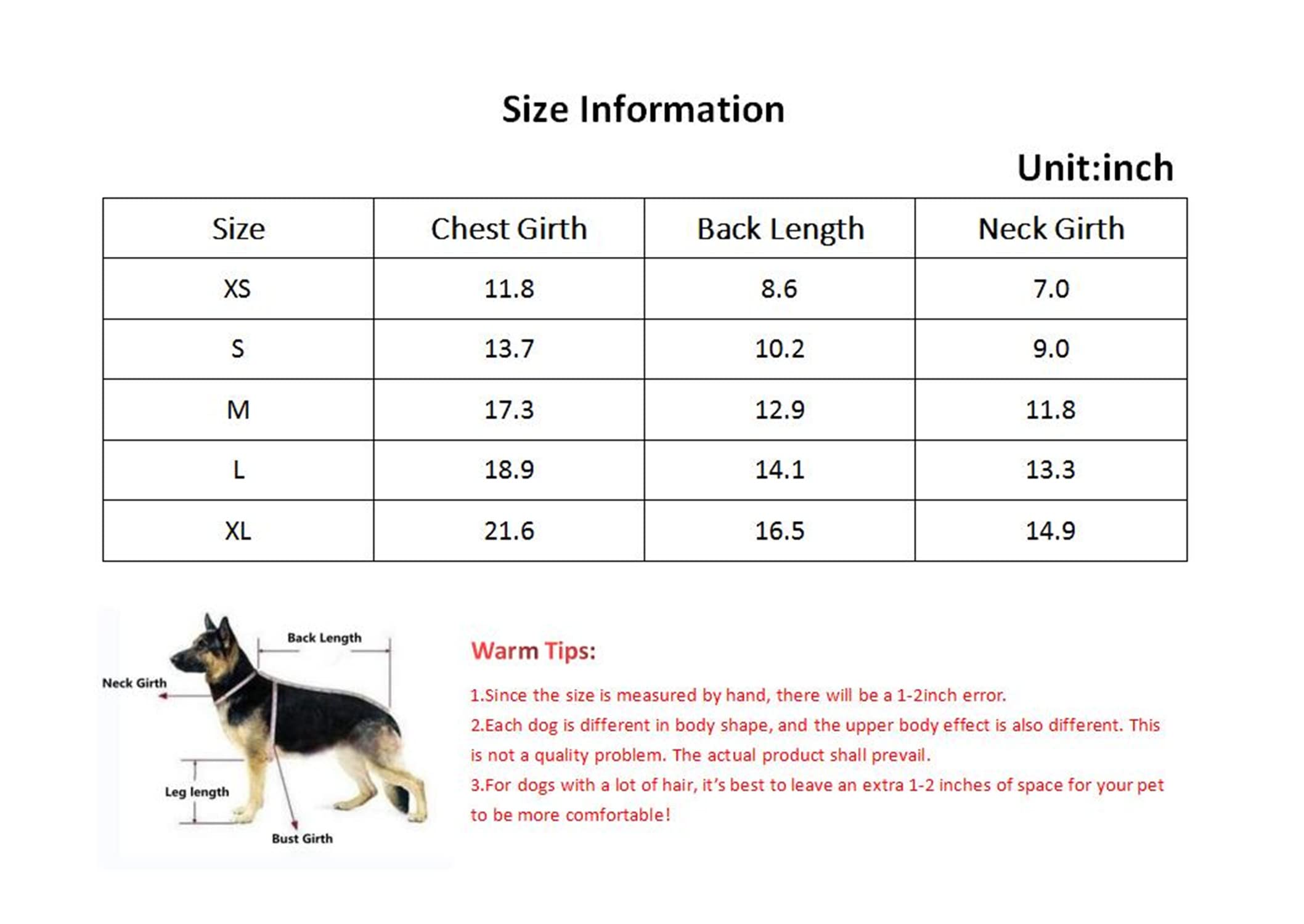 Size Information

Unit:inch

| Size | Chest Girth | Back Length | Neck Girth |
|---|---|---|---|
| XS | 11.8 | 8.6 | 7.0 |
| S | 13.7 | 10.2 | 9.0 |
| M | 17.3 | 12.9 | 11.8 |
| L | 18.9 | 14.1 | 13.3 |
| XL | 21.6 | 16.5 | 14.9 |

Back Length
Neck Girth
Leg length
Bust Girth

Warm Tips:

1.Since the size is measured by hand, there will be a 1-2inch error.
2.Each dog is different in body shape, and the upper body effect is also different. This is not a quality problem. The actual product shall prevail.
3.For dogs with a lot of hair, it's best to leave an extra 1-2 inches of space for your pet to be more comfortable!